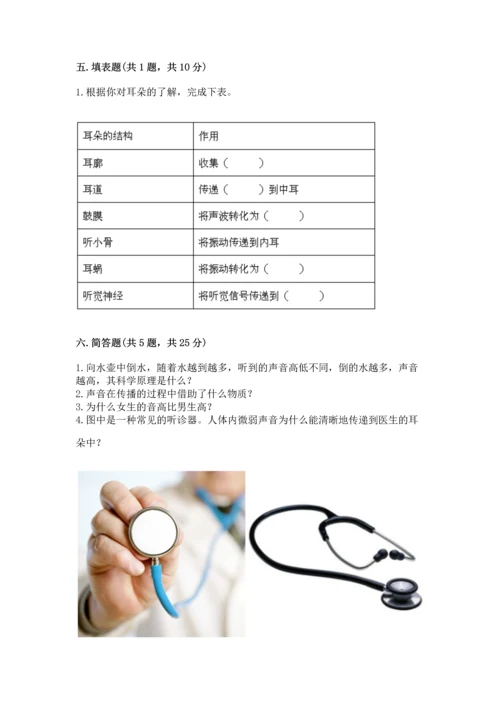 五. 填表题(共 1 题，共 10 分)

1. 根据你对耳朵的了解，完成下表。

| 耳朵的结构 | 作用 |
|---|---|
| 耳廓 | 收集（　　） |
| 耳道 | 传递（　　）到中耳 |
| 鼓膜 | 将声波转化为（　　） |
| 听小骨 | 将振动传递到内耳 |
| 耳蜗 | 将振动转化为（　　） |
| 听觉神经 | 将听觉信号传递到（　　） |

六. 简答题(共 5 题，共 25 分)

1. 向水壶中倒水，随着水越到越多，听到的声音高低不同，倒的水越多，声音越高，其科学原理是什么？
2. 声音在传播的过程中借助了什么物质？
3. 为什么女生的音高比男生高？
4. 图中是一种常见的听诊器。人体内微弱声音为什么能清晰地传递到医生的耳朵中？